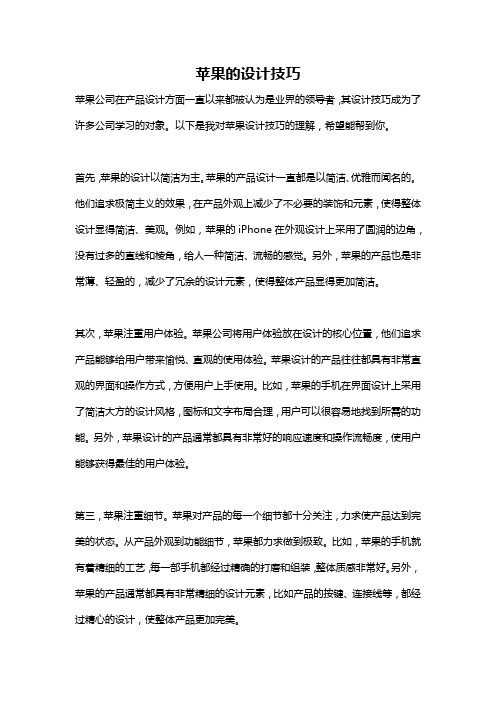 苹果的设计技巧

苹果公司在产品设计方面一直以来都被认为是业界的领导者，其设计技巧成为了许多公司学习的对象。以下是我对苹果设计技巧的理解，希望能帮到你。

首先，苹果的设计以简洁为主。苹果的产品设计一直都是以简洁、优雅而闻名的。他们追求极简主义的效果，在产品外观上减少了不必要的装饰和元素，使得整体设计显得简洁、美观。例如，苹果的 iPhone 在外观设计上采用了圆润的边角，没有过多的直线和棱角，给人一种简洁、流畅的感觉。另外，苹果的产品也是非常薄、轻盈的，减少了冗余的设计元素，使得整体产品显得更加简洁。

其次，苹果注重用户体验。苹果公司将用户体验放在设计的核心位置，他们追求产品能够给用户带来愉悦、直观的使用体验。苹果设计的产品往往都具有非常直观的界面和操作方式，方便用户上手使用。比如，苹果的手机在界面设计上采用了简洁大方的设计风格，图标和文字布局合理，用户可以很容易地找到所需的功能。另外，苹果设计的产品通常都具有非常好的响应速度和操作流畅度，使用户能够获得最佳的用户体验。

第三，苹果注重细节。苹果对产品的每一个细节都十分关注，力求使产品达到完美的状态。从产品外观到功能细节，苹果都力求做到极致。比如，苹果的手机就有着精细的工艺，每一部手机都经过精确的打磨和组装，整体质感非常好。另外，苹果的产品通常都具有非常精细的设计元素，比如产品的按键、连接线等，都经过精心的设计，使整体产品更加完美。